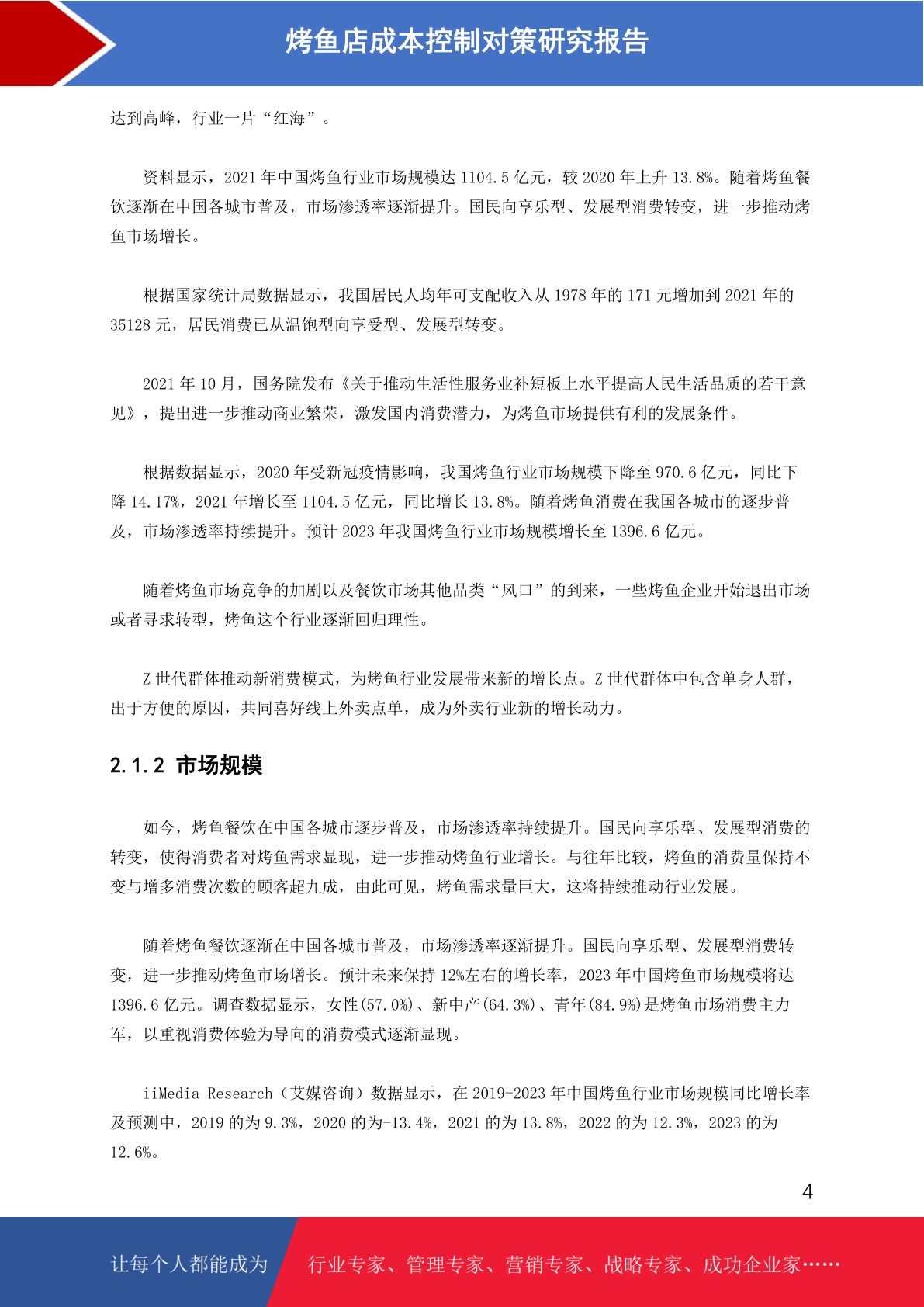 烤鱼店成本控制对策研究报告

达到高峰，行业一片“红海”。

资料显示，2021 年中国烤鱼行业市场规模达 1104.5 亿元，较 2020 年上升 13.8%。随着烤鱼餐饮逐渐在中国各城市普及，市场渗透率逐渐提升。国民向享乐型、发展型消费转变，进一步推动烤鱼市场增长。

根据国家统计局数据显示，我国居民人均年可支配收入从 1978 年的 171 元增加到 2021 年的 35128 元，居民消费已从温饱型向享受型、发展型转变。

2021 年 10 月，国务院发布《关于推动生活性服务业补短板上水平提高人民生活品质的若干意见》，提出进一步推动商业繁荣，激发国内消费潜力，为烤鱼市场提供有利的发展条件。

根据数据显示，2020 年受新冠疫情影响，我国烤鱼行业市场规模下降至 970.6 亿元，同比下降 14.17%，2021 年增长至 1104.5 亿元，同比增长 13.8%。随着烤鱼消费在我国各城市的逐步普及，市场渗透率持续提升。预计 2023 年我国烤鱼行业市场规模增长至 1396.6 亿元。

随着烤鱼市场竞争的加剧以及餐饮市场其他品类“风口”的到来，一些烤鱼企业开始退出市场或者寻求转型，烤鱼这个行业逐渐回归理性。

Z 世代群体推动新消费模式，为烤鱼行业发展带来新的增长点。Z 世代群体中包含单身人群，出于方便的原因，共同喜好线上外卖点单，成为外卖行业新的增长动力。

2.1.2 市场规模

如今，烤鱼餐饮在中国各城市逐步普及，市场渗透率持续提升。国民向享乐型、发展型消费的转变，使得消费者对烤鱼需求显现，进一步推动烤鱼行业增长。与往年比较，烤鱼的消费量保持不变与增多消费次数的顾客超九成，由此可见，烤鱼需求量巨大，这将持续推动行业发展。

随着烤鱼餐饮逐渐在中国各城市普及，市场渗透率逐渐提升。国民向享乐型、发展型消费转变，进一步推动烤鱼市场增长。预计未来保持 12%左右的增长率，2023 年中国烤鱼市场规模将达 1396.6 亿元。调查数据显示，女性(57.0%)、新中产(64.3%)、青年(84.9%)是烤鱼市场消费主力军，以重视消费体验为导向的消费模式逐渐显现。

iiMedia Research（艾媒咨询）数据显示，在 2019-2023 年中国烤鱼行业市场规模同比增长率及预测中，2019 的为 9.3%，2020 的为-13.4%，2021 的为 13.8%，2022 的为 12.3%，2023 的为 12.6%。

4

让每个人都能成为 行业专家、管理专家、营销专家、战略专家、成功企业家……